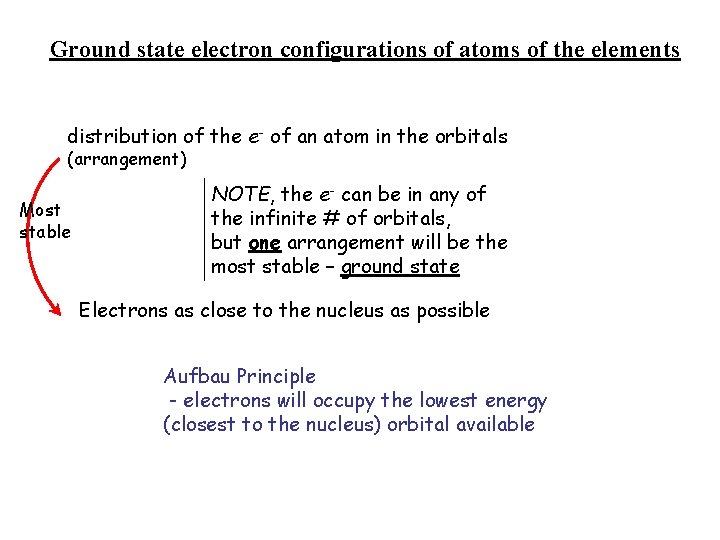 Ground state electron configurations of atoms of the elements

distribution of the $e^-$ of an atom in the orbitals
(arrangement)

Most
stable

NOTE, the $e^-$ can be in any of the infinite # of orbitals, but one arrangement will be the most stable – ground state

Electrons as close to the nucleus as possible

Aufbau Principle
- electrons will occupy the lowest energy (closest to the nucleus) orbital available